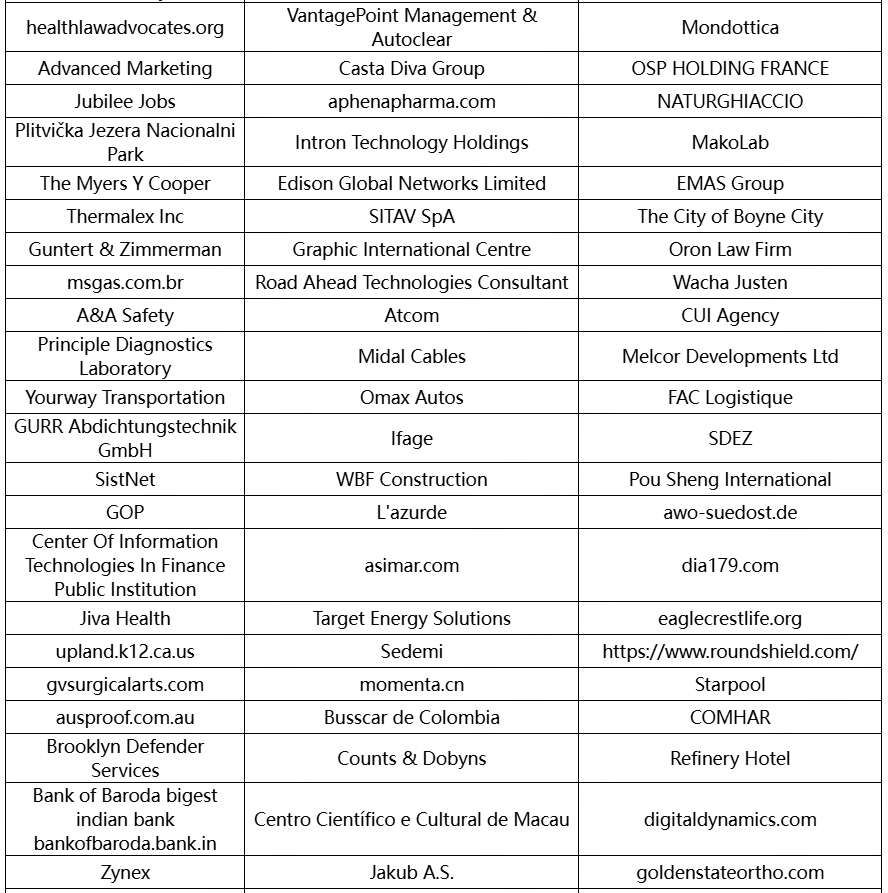 | | | |
|---|---|---|
| healthlawadvocates.org | VantagePoint Management & Autoclear | Mondottica |
| Advanced Marketing | Casta Diva Group | OSP HOLDING FRANCE |
| Jubilee Jobs | aphenapharma.com | NATURGHIACCIO |
| Plitvička Jezera Nacionalni Park | Intron Technology Holdings | MakoLab |
| The Myers Y Cooper | Edison Global Networks Limited | EMAS Group |
| Thermalex Inc | SITAV SpA | The City of Boyne City |
| Guntert & Zimmerman | Graphic International Centre | Oron Law Firm |
| msgas.com.br | Road Ahead Technologies Consultant | Wacha Justen |
| A&A Safety | Atcom | CUI Agency |
| Principle Diagnostics Laboratory | Midal Cables | Melcor Developments Ltd |
| Yourway Transportation | Omax Autos | FAC Logistique |
| GURR Abdichtungstechnik GmbH | Ifage | SDEZ |
| SistNet | WBF Construction | Pou Sheng International |
| GOP | L'azurde | awo-suedost.de |
| Center Of Information Technologies In Finance Public Institution | asimar.com | dia179.com |
| Jiva Health | Target Energy Solutions | eaglecrestlife.org |
| upland.k12.ca.us | Sedemi | https://www.roundshield.com/ |
| gvsurgicalarts.com | momenta.cn | Starpool |
| ausproof.com.au | Busscar de Colombia | COMHAR |
| Brooklyn Defender Services | Counts & Dobyns | Refinery Hotel |
| Bank of Baroda bigest indian bank bankofbaroda.bank.in | Centro Científico e Cultural de Macau | digitaldynamics.com |
| Zynex | Jakub A.S. | goldenstateortho.com |